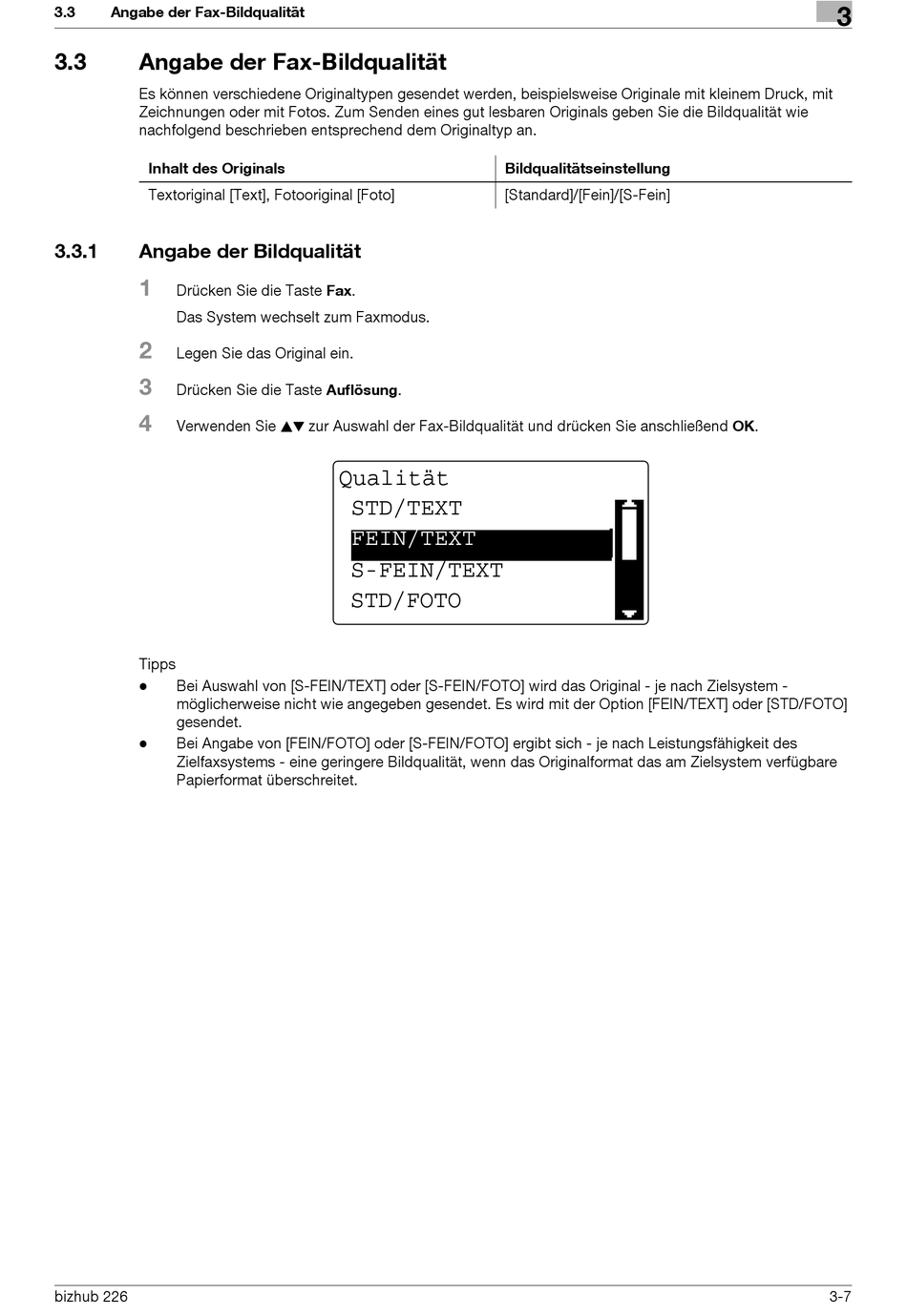 3.3 Angabe der Fax-Bildqualität

3

3.3 Angabe der Fax-Bildqualität

Es können verschiedene Originaltypen gesendet werden, beispielsweise Originale mit kleinem Druck, mit Zeichnungen oder mit Fotos. Zum Senden eines gut lesbaren Originals geben Sie die Bildqualität wie nachfolgend beschrieben entsprechend dem Originaltyp an.

| Inhalt des Originals | Bildqualitätseinstellung |
|---|---|
| Textoriginal [Text], Fotooriginal [Foto] | [Standard]/[Fein]/[S-Fein] |

3.3.1 Angabe der Bildqualität

1 Drücken Sie die Taste Fax.
Das System wechselt zum Faxmodus.

2 Legen Sie das Original ein.

3 Drücken Sie die Taste Auflösung.

4 Verwenden Sie ▲▼ zur Auswahl der Fax-Bildqualität und drücken Sie anschließend OK.

Qualität
STD/TEXT
FEIN/TEXT
S-FEIN/TEXT
STD/FOTO

Tipps

● Bei Auswahl von [S-FEIN/TEXT] oder [S-FEIN/FOTO] wird das Original - je nach Zielsystem - möglicherweise nicht wie angegeben gesendet. Es wird mit der Option [FEIN/TEXT] oder [STD/FOTO] gesendet.

● Bei Angabe von [FEIN/FOTO] oder [S-FEIN/FOTO] ergibt sich - je nach Leistungsfähigkeit des Zielfaxsystems - eine geringere Bildqualität, wenn das Originalformat das am Zielsystem verfügbare Papierformat überschreitet.

bizhub 226 3-7